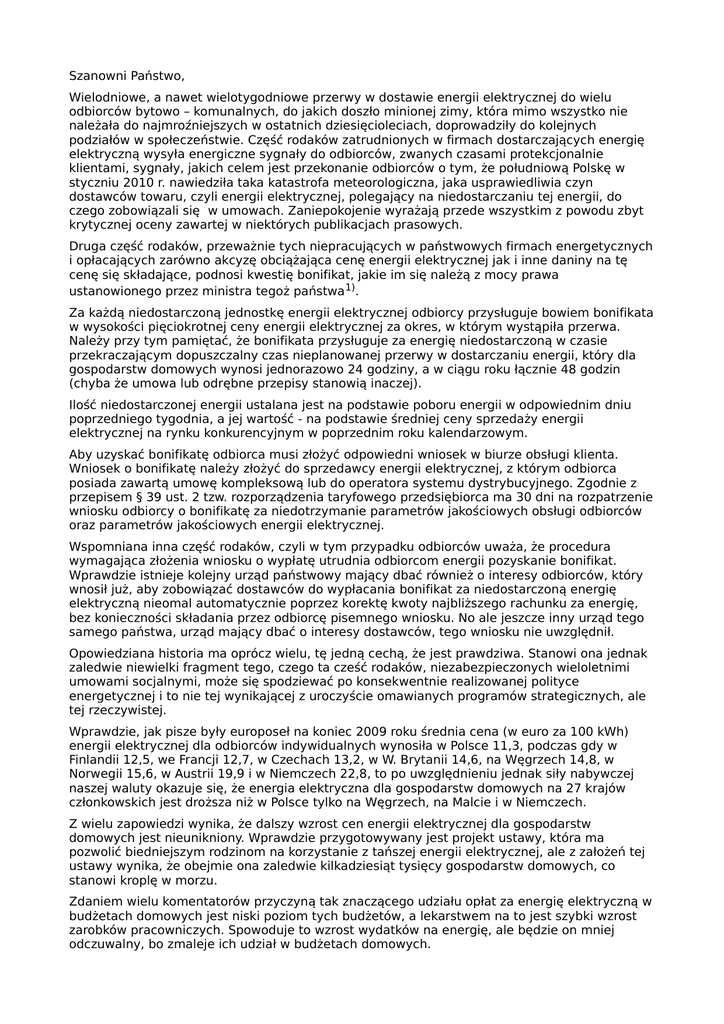 Szanowni Państwo,

Wielodniowe, a nawet wielotygodniowe przerwy w dostawie energii elektrycznej do wielu odbiorców bytowo – komunalnych, do jakich doszło minionej zimy, która mimo wszystko nie należała do najmroźniejszych w ostatnich dziesięcioleciach, doprowadziły do kolejnych podziałów w społeczeństwie. Część rodaków zatrudnionych w firmach dostarczających energię elektryczną wysyła energiczne sygnały do odbiorców, zwanych czasami protekcjonalnie klientami, sygnały, jakich celem jest przekonanie odbiorców o tym, że południową Polskę w styczniu 2010 r. nawiedziła taka katastrofa meteorologiczna, jaka usprawiedliwia czyn dostawców towaru, czyli energii elektrycznej, polegający na niedostarczaniu tej energii, do czego zobowiązali się w umowach. Zaniepokojenie wyrażają przede wszystkim z powodu zbyt krytycznej oceny zawartej w niektórych publikacjach prasowych.

Druga część rodaków, przeważnie tych niepracujących w państwowych firmach energetycznych i opłacających zarówno akcyzę obciążająca cenę energii elektrycznej jak i inne daniny na tę cenę się składające, podnosi kwestię bonifikat, jakie im się należą z mocy prawa ustanowionego przez ministra tegoż państwa$^{1)}$.

Za każdą niedostarczoną jednostkę energii elektrycznej odbiorcy przysługuje bowiem bonifikata w wysokości pięciokrotnej ceny energii elektrycznej za okres, w którym wystąpiła przerwa. Należy przy tym pamiętać, że bonifikata przysługuje za energię niedostarczoną w czasie przekraczającym dopuszczalny czas nieplanowanej przerwy w dostarczaniu energii, który dla gospodarstw domowych wynosi jednorazowo 24 godziny, a w ciągu roku łącznie 48 godzin (chyba że umowa lub odrębne przepisy stanowią inaczej).

Ilość niedostarczonej energii ustalana jest na podstawie poboru energii w odpowiednim dniu poprzedniego tygodnia, a jej wartość - na podstawie średniej ceny sprzedaży energii elektrycznej na rynku konkurencyjnym w poprzednim roku kalendarzowym.

Aby uzyskać bonifikatę odbiorca musi złożyć odpowiedni wniosek w biurze obsługi klienta. Wniosek o bonifikatę należy złożyć do sprzedawcy energii elektrycznej, z którym odbiorca posiada zawartą umowę kompleksową lub do operatora systemu dystrybucyjnego. Zgodnie z przepisem § 39 ust. 2 tzw. rozporządzenia taryfowego przedsiębiorca ma 30 dni na rozpatrzenie wniosku odbiorcy o bonifikatę za niedotrzymanie parametrów jakościowych obsługi odbiorców oraz parametrów jakościowych energii elektrycznej.

Wspomniana inna część rodaków, czyli w tym przypadku odbiorców uważa, że procedura wymagająca złożenia wniosku o wypłatę utrudnia odbiorcom energii pozyskanie bonifikat. Wprawdzie istnieje kolejny urząd państwowy mający dbać również o interesy odbiorców, który wnosił już, aby zobowiązać dostawców do wypłacania bonifikat za niedostarczoną energię elektryczną nieomal automatycznie poprzez korektę kwoty najbliższego rachunku za energię, bez konieczności składania przez odbiorcę pisemnego wniosku. No ale jeszcze inny urząd tego samego państwa, urząd mający dbać o interesy dostawców, tego wniosku nie uwzględnił.

Opowiedziana historia ma oprócz wielu, tę jedną cechą, że jest prawdziwa. Stanowi ona jednak zaledwie niewielki fragment tego, czego ta cześć rodaków, niezabezpieczonych wieloletnimi umowami socjalnymi, może się spodziewać po konsekwentnie realizowanej polityce energetycznej i to nie tej wynikającej z uroczyście omawianych programów strategicznych, ale tej rzeczywistej.

Wprawdzie, jak pisze były europoseł na koniec 2009 roku średnia cena (w euro za 100 kWh) energii elektrycznej dla odbiorców indywidualnych wynosiła w Polsce 11,3, podczas gdy w Finlandii 12,5, we Francji 12,7, w Czechach 13,2, w W. Brytanii 14,6, na Węgrzech 14,8, w Norwegii 15,6, w Austrii 19,9 i w Niemczech 22,8, to po uwzględnieniu jednak siły nabywczej naszej waluty okazuje się, że energia elektryczna dla gospodarstw domowych na 27 krajów członkowskich jest droższa niż w Polsce tylko na Węgrzech, na Malcie i w Niemczech.

Z wielu zapowiedzi wynika, że dalszy wzrost cen energii elektrycznej dla gospodarstw domowych jest nieunikniony. Wprawdzie przygotowywany jest projekt ustawy, która ma pozwolić biedniejszym rodzinom na korzystanie z tańszej energii elektrycznej, ale z założeń tej ustawy wynika, że obejmie ona zaledwie kilkadziesiąt tysięcy gospodarstw domowych, co stanowi kroplę w morzu.

Zdaniem wielu komentatorów przyczyną tak znaczącego udziału opłat za energię elektryczną w budżetach domowych jest niski poziom tych budżetów, a lekarstwem na to jest szybki wzrost zarobków pracowniczych. Spowoduje to wzrost wydatków na energię, ale będzie on mniej odczuwalny, bo zmaleje ich udział w budżetach domowych.